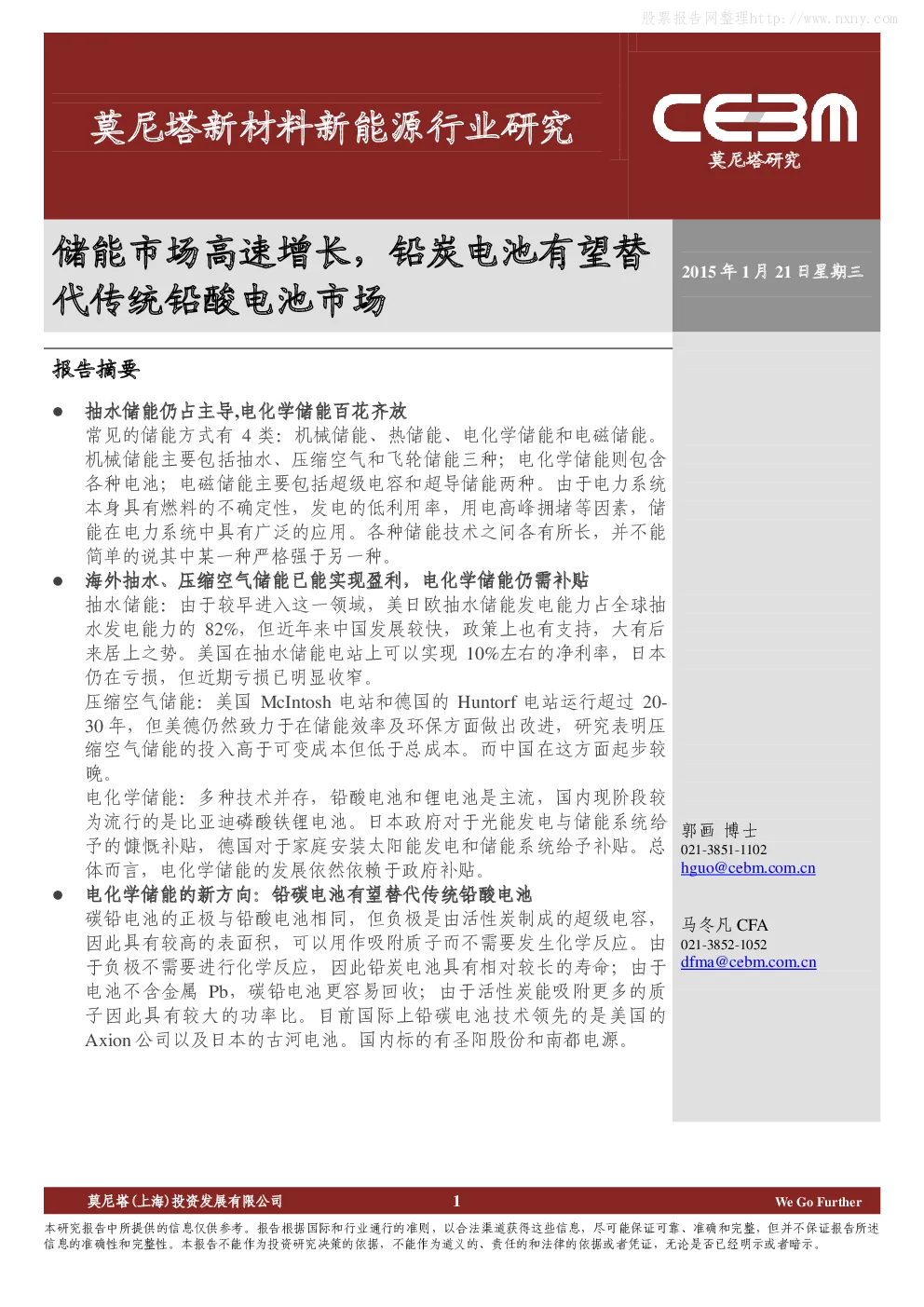 股票报告网整理http://www.nxny.com

莫尼塔新材料新能源行业研究

CEBM
莫尼塔研究

储能市场高速增长，铅炭电池有望替代传统铅酸电池市场

2015 年 1 月 21 日星期三

报告摘要

● 抽水储能仍占主导,电化学储能百花齐放
常见的储能方式有 4 类：机械储能、热储能、电化学储能和电磁储能。机械储能主要包括抽水、压缩空气和飞轮储能三种；电化学储能则包含各种电池；电磁储能主要包括超级电容和超导储能两种。由于电力系统本身具有燃料的不确定性，发电的低利用率，用电高峰拥堵等因素，储能在电力系统中具有广泛的应用。各种储能技术之间各有所长，并不能简单的说其中某一种严格强于另一种。

● 海外抽水、压缩空气储能已能实现盈利，电化学储能仍需补贴
抽水储能：由于较早进入这一领域，美日欧抽水储能发电能力占全球抽水发电能力的 82%，但近年来中国发展较快，政策上也有支持，大有后来居上之势。美国在抽水储能电站上可以实现 10%左右的净利率，日本仍在亏损，但近期亏损已明显收窄。
压缩空气储能：美国 McIntosh 电站和德国的 Huntorf 电站运行超过 20-30 年，但美德仍然致力于在储能效率及环保方面做出改进，研究表明压缩空气储能的投入高于可变成本但低于总成本。而中国在这方面起步较晚。
电化学储能：多种技术并存，铅酸电池和锂电池是主流，国内现阶段较为流行的是比亚迪磷酸铁锂电池。日本政府对于光能发电与储能系统给予的慷慨补贴，德国对于家庭安装太阳能发电和储能系统给予补贴。总体而言，电化学储能的发展依然依赖于政府补贴。

● 电化学储能的新方向：铅碳电池有望替代传统铅酸电池
碳铅电池的正极与铅酸电池相同，但负极是由活性炭制成的超级电容，因此具有较高的表面积，可以用作吸附质子而不需要发生化学反应。由于负极不需要进行化学反应，因此铅炭电池具有相对较长的寿命；由于电池不含金属 Pb，碳铅电池更容易回收；由于活性炭能吸附更多的质子因此具有较大的功率比。目前国际上铅碳电池技术领先的是美国的 Axion 公司以及日本的古河电池。国内标的有圣阳股份和南都电源。

郭画 博士
021-3851-1102
hguo@cebm.com.cn

马冬凡 CFA
021-3852-1052
dfma@cebm.com.cn

莫尼塔(上海)投资发展有限公司 1 We Go Further

本研究报告中所提供的信息仅供参考。报告根据国际和行业通行的准则，以合法渠道获得这些信息，尽可能保证可靠、准确和完整，但并不保证报告所述信息的准确性和完整性。本报告不能作为投资研究决策的依据，不能作为道义的、责任的和法律的依据或者凭证，无论是否已经明示或者暗示。